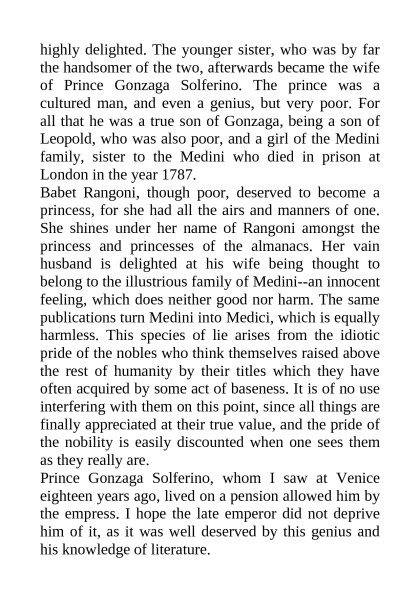 highly delighted. The younger sister, who was by far the handsomer of the two, afterwards became the wife of Prince Gonzaga Solferino. The prince was a cultured man, and even a genius, but very poor. For all that he was a true son of Gonzaga, being a son of Leopold, who was also poor, and a girl of the Medini family, sister to the Medini who died in prison at London in the year 1787.
Babet Rangoni, though poor, deserved to become a princess, for she had all the airs and manners of one. She shines under her name of Rangoni amongst the princess and princesses of the almanacs. Her vain husband is delighted at his wife being thought to belong to the illustrious family of Medini--an innocent feeling, which does neither good nor harm. The same publications turn Medini into Medici, which is equally harmless. This species of lie arises from the idiotic pride of the nobles who think themselves raised above the rest of humanity by their titles which they have often acquired by some act of baseness. It is of no use interfering with them on this point, since all things are finally appreciated at their true value, and the pride of the nobility is easily discounted when one sees them as they really are.
Prince Gonzaga Solferino, whom I saw at Venice eighteen years ago, lived on a pension allowed him by the empress. I hope the late emperor did not deprive him of it, as it was well deserved by this genius and his knowledge of literature.